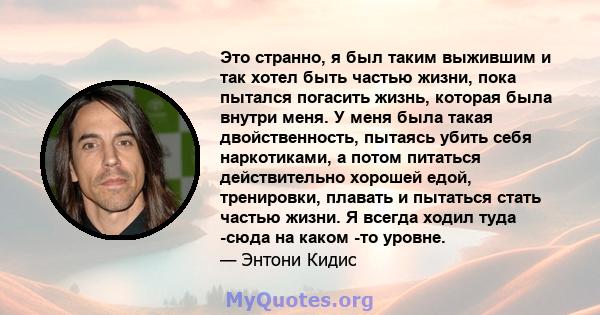 Это странно, я был таким выжившим и так хотел быть частью жизни, пока пытался погасить жизнь, которая была внутри меня. У меня была такая двойственность, пытаясь убить себя наркотиками, а потом питаться действительно хорошей едой, тренировки, плавать и пытаться стать частью жизни. Я всегда ходил туда -сюда на каком -то уровне.
— Энтони Кидис

MyQuotes.org